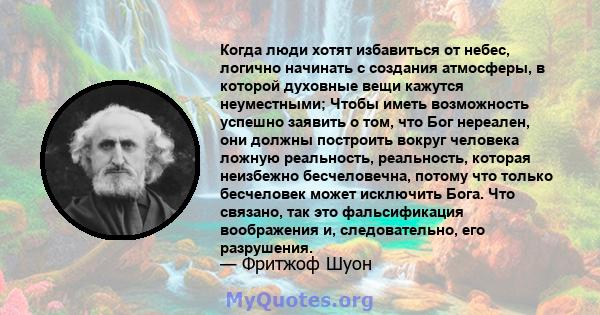 Когда люди хотят избавиться от небес, логично начинать с создания атмосферы, в которой духовные вещи кажутся неуместными; Чтобы иметь возможность успешно заявить о том, что Бог нереален, они должны построить вокруг человека ложную реальность, реальность, которая неизбежно бесчеловечна, потому что только бесчеловек может исключить Бога. Что связано, так это фальсификация воображения и, следовательно, его разрушения.
— Фритжоф Шуон

MyQuotes.org